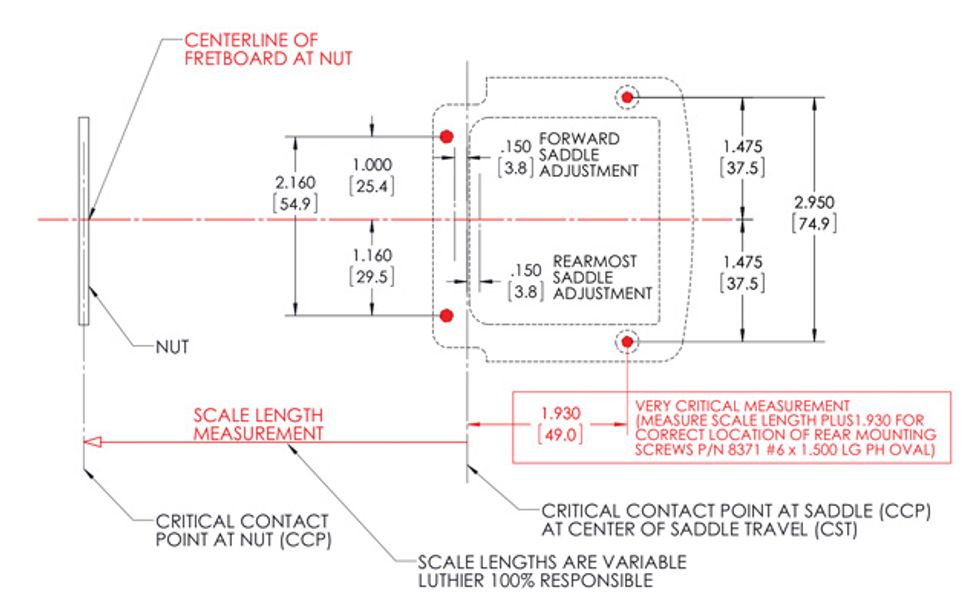 CENTERLINE OF FRETBOARD AT NUT

2.160
[54.9]

1.000
[25.4]

1.160
[29.5]

.150
[3.8]
FORWARD SADDLE ADJUSTMENT

.150
[3.8]
REARMOST SADDLE ADJUSTMENT

1.475
[37.5]

1.475
[37.5]

2.950
[74.9]

NUT

SCALE LENGTH MEASUREMENT

1.930
[49.0]

VERY CRITICAL MEASUREMENT
(MEASURE SCALE LENGTH PLUS1.930 FOR CORRECT LOCATION OF REAR MOUNTING SCREWS P/N 8371 #6 x 1.500 LG PH OVAL)

CRITICAL CONTACT POINT AT NUT (CCP)

CRITICAL CONTACT POINT AT SADDLE (CCP)
AT CENTER OF SADDLE TRAVEL (CST)

SCALE LENGTHS ARE VARIABLE
LUTHIER 100% RESPONSIBLE